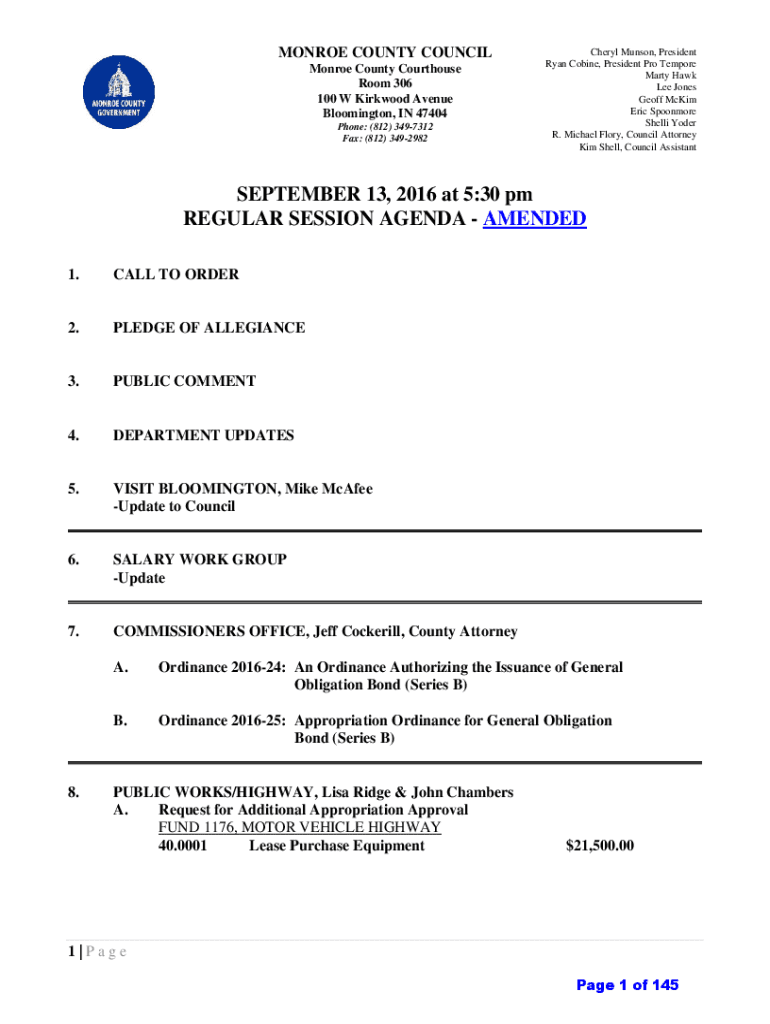 MONROE COUNTY GOVERNMENT

MONROE COUNTY COUNCIL
Monroe County Courthouse
Room 306
100 W Kirkwood Avenue
Bloomington, IN 47404
Phone: (812) 349-7312
Fax: (812) 349-2982

Cheryl Munson, President
Ryan Cobine, President Pro Tempore
Marty Hawk
Lee Jones
Geoff McKim
Eric Spoonmore
Shelli Yoder
R. Michael Flory, Council Attorney
Kim Shell, Council Assistant

SEPTEMBER 13, 2016 at 5:30 pm
REGULAR SESSION AGENDA - AMENDED

1. CALL TO ORDER

2. PLEDGE OF ALLEGIANCE

3. PUBLIC COMMENT

4. DEPARTMENT UPDATES

5. VISIT BLOOMINGTON, Mike McAfee
-Update to Council

6. SALARY WORK GROUP
-Update

7. COMMISSIONERS OFFICE, Jeff Cockerill, County Attorney

A. Ordinance 2016-24: An Ordinance Authorizing the Issuance of General Obligation Bond (Series B)

B. Ordinance 2016-25: Appropriation Ordinance for General Obligation Bond (Series B)

8. PUBLIC WORKS/HIGHWAY, Lisa Ridge & John Chambers
A. Request for Additional Appropriation Approval
FUND 1176, MOTOR VEHICLE HIGHWAY
40.0001 Lease Purchase Equipment $21,500.00

1 | P a g e

Page 1 of 145